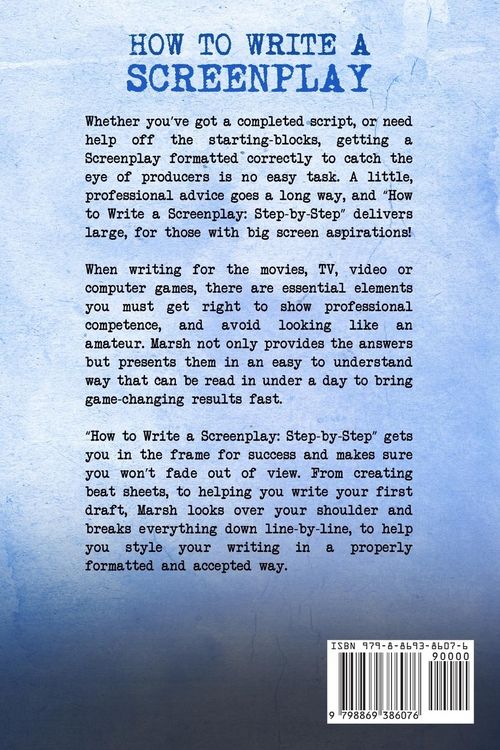 HOW TO WRITE A
SCREENPLAY

Whether you've got a completed script, or need help off the starting-blocks, getting a Screenplay formatted correctly to catch the eye of producers is no easy task. A little, professional advice goes a long way, and "How to Write a Screenplay: Step-by-Step" delivers large, for those with big screen aspirations!

When writing for the movies, TV, video or computer games, there are essential elements you must get right to show professional competence, and avoid looking like an amateur. Marsh not only provides the answers but presents them in an easy to understand way that can be read in under a day to bring game-changing results fast.

"How to Write a Screenplay: Step-by-Step" gets you in the frame for success and makes sure you won't fade out of view. From creating beat sheets, to helping you write your first draft, Marsh looks over your shoulder and breaks everything down line-by-line, to help you style your writing in a properly formatted and accepted way.

ISBN 979-8-8693-8607-6
90000
9 798869 386076